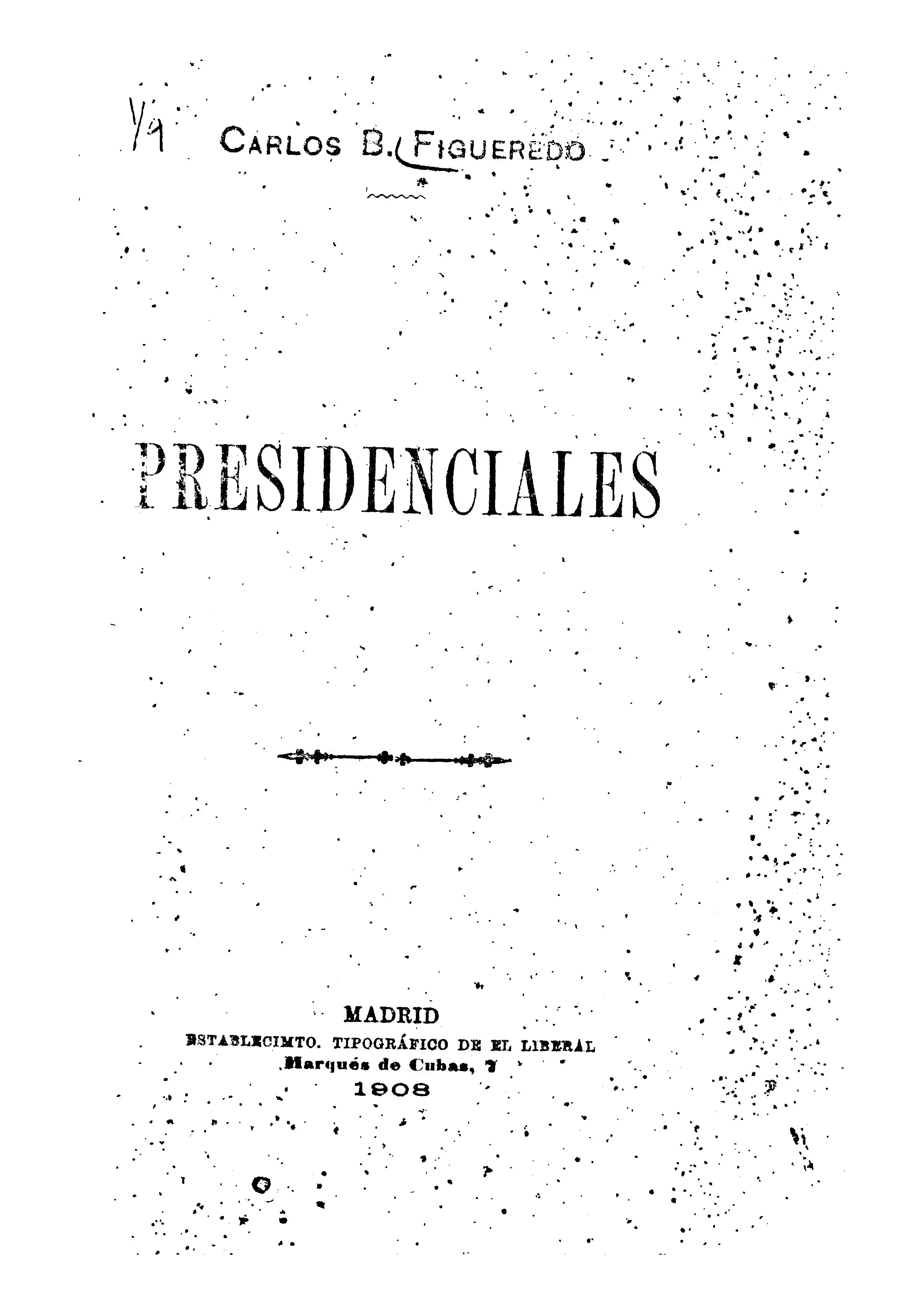 1/9

CARLOS B. FIGUEREDO

PRESIDENCIALES

MADRID
ESTABLECIMTO. TIPOGRÁFICO DE EL LIBERAL
Marqués de Cubas, 7
1908